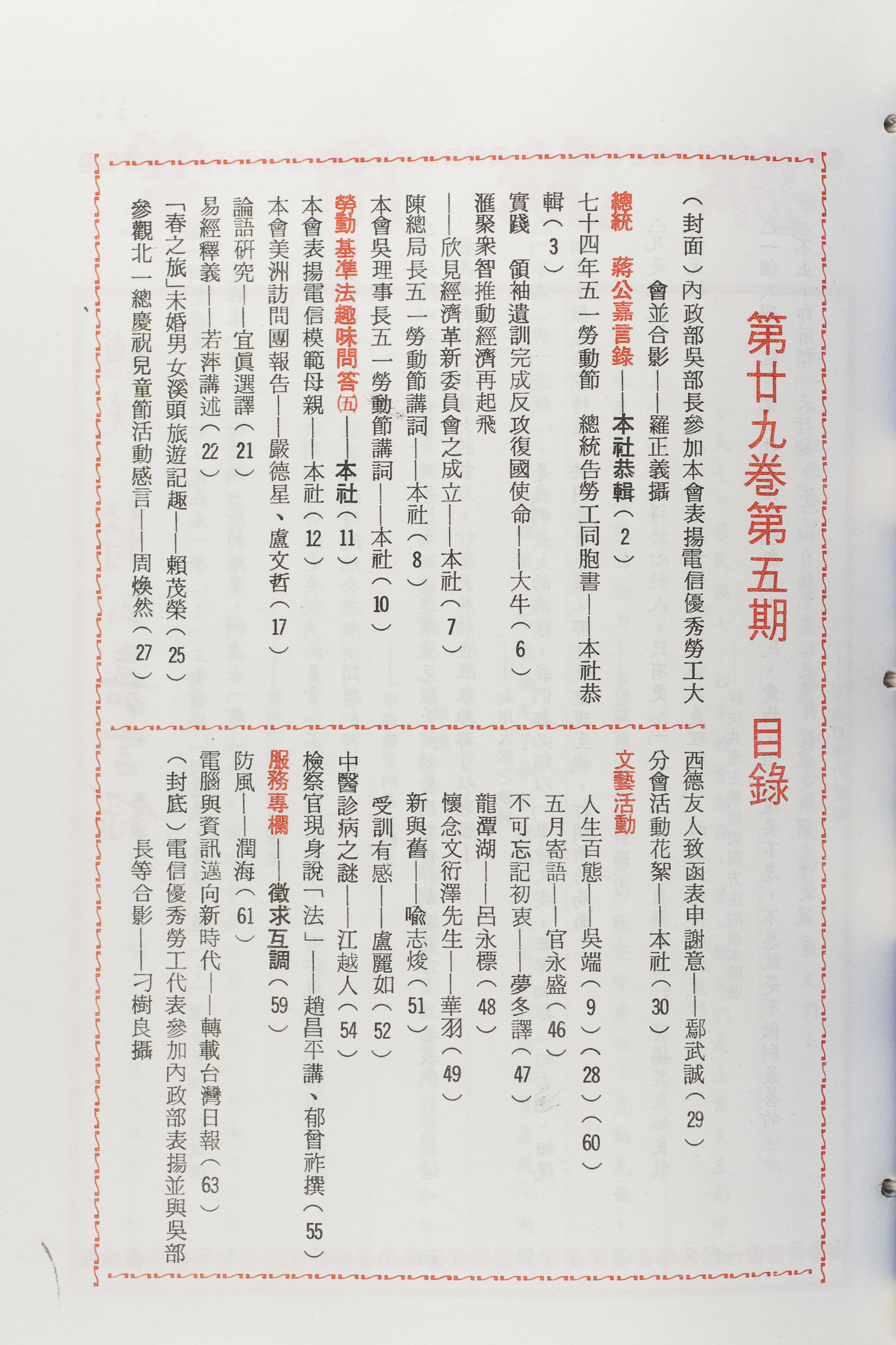 第廿九卷第五期 目錄

(封面)內政部吳部長參加本會表揚電信優秀勞工大會並合影——羅正義攝

總統 蔣公嘉言錄——本社恭輯(2)

七十四年五一勞動節 總統告勞工同胞書——本社恭輯(3)

實踐 領袖遺訓完成反攻復國使命——大牛(6)

滙聚衆智推動經濟再起飛
——欣見經濟革新委員會之成立——本社(7)

陳總局長五一勞動節講詞——本社(8)

本會吳理事長五一勞動節講詞——本社(10)

勞動基準法趣味問答(五)——本社(11)

本會表揚電信模範母親——本社(12)

本會美洲訪問團報告——嚴德星、盧文哲(17)

論語研究——宜眞選譯(21)

易經釋義——若萍講述(22)

「春之旅」未婚男女溪頭旅遊記趣——賴茂榮(25)

參觀北一總慶祝兒童節活動感言——周煥然(27)

西德友人致函表申謝意——鄢武誠(29)

分會活動花絮——本社(30)

文藝活動

人生百態——吳端(9)(28)(60)

五月寄語——官永盛(46)

不可忘記初衷——夢冬譯(47)

龍潭湖——呂永標(48)

懷念文衍澤先生——華羽(49)

新與舊——喻志焌(51)

受訓有感——盧麗如(52)

中醫診病之謎——江越人(54)

檢察官現身說「法」——趙昌平講、郁曾祚撰(55)

服務專欄——徵求互調(59)

防風——潤海(61)

電腦與資訊邁向新時代——轉載台灣日報(63)

(封底)電信優秀勞工代表參加內政部表揚並與吳部長等合影——刁樹良攝